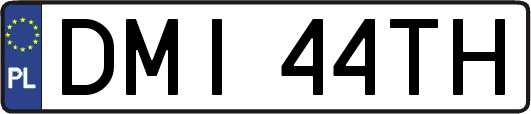 PL
DMI 44TH